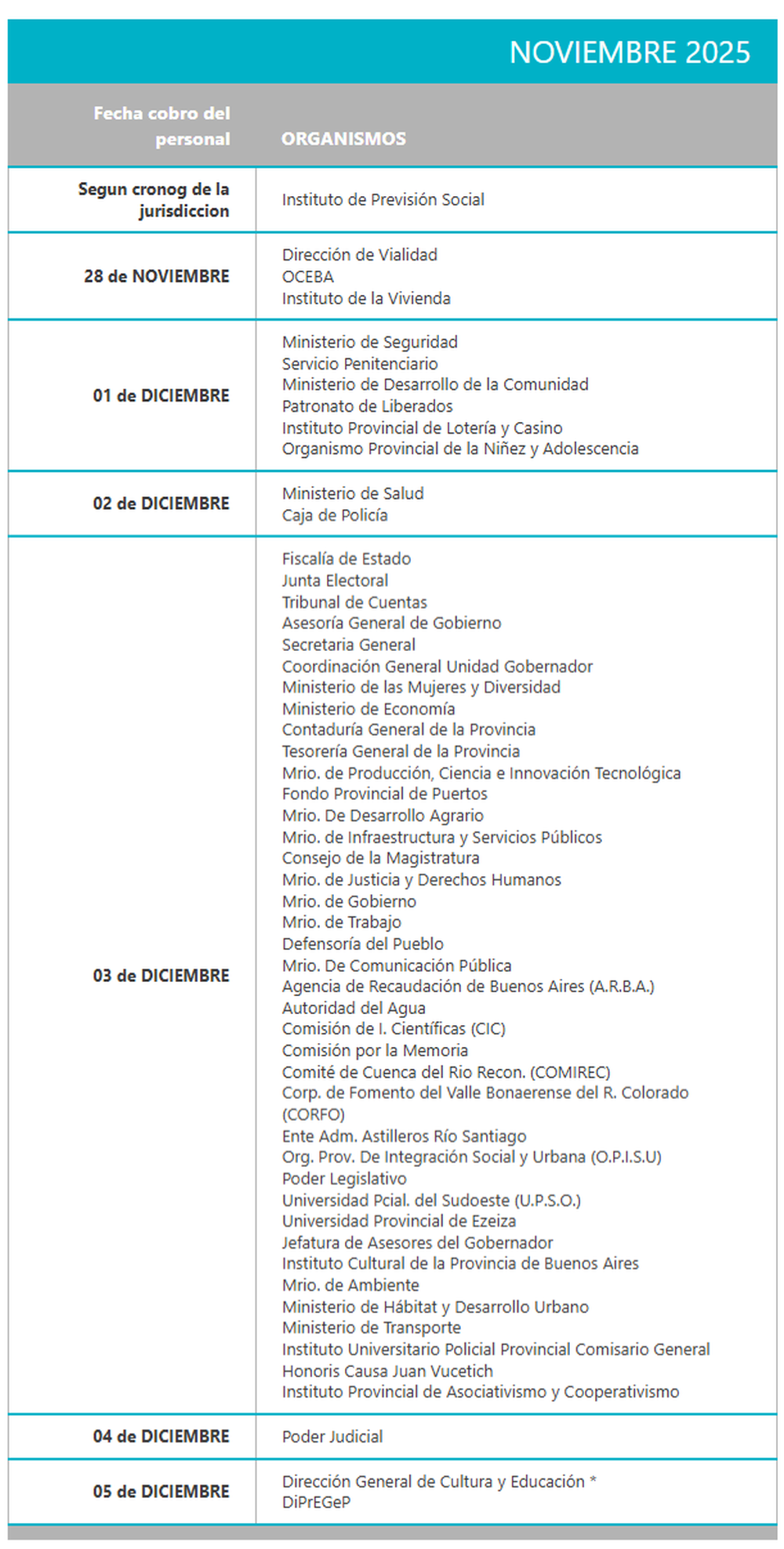 NOVIEMBRE 2025

| Fecha cobro del personal | ORGANISMOS |
|---|---|
| Segun cronog de la jurisdiccion | Instituto de Previsión Social |
| 28 de NOVIEMBRE | Dirección de Vialidad<br>OCEBA<br>Instituto de la Vivienda |
| 01 de DICIEMBRE | Ministerio de Seguridad<br>Servicio Penitenciario<br>Ministerio de Desarrollo de la Comunidad<br>Patronato de Liberados<br>Instituto Provincial de Lotería y Casino<br>Organismo Provincial de la Niñez y Adolescencia |
| 02 de DICIEMBRE | Ministerio de Salud<br>Caja de Policía |
| 03 de DICIEMBRE | Fiscalía de Estado<br>Junta Electoral<br>Tribunal de Cuentas<br>Asesoría General de Gobierno<br>Secretaria General<br>Coordinación General Unidad Gobernador<br>Ministerio de las Mujeres y Diversidad<br>Ministerio de Economía<br>Contaduría General de la Provincia<br>Tesorería General de la Provincia<br>Mrio. de Producción, Ciencia e Innovación Tecnológica<br>Fondo Provincial de Puertos<br>Mrio. De Desarrollo Agrario<br>Mrio. de Infraestructura y Servicios Públicos<br>Consejo de la Magistratura<br>Mrio. de Justicia y Derechos Humanos<br>Mrio. de Gobierno<br>Mrio. de Trabajo<br>Defensoría del Pueblo<br>Mrio. De Comunicación Pública<br>Agencia de Recaudación de Buenos Aires (A.R.B.A.)<br>Autoridad del Agua<br>Comisión de I. Científicas (CIC)<br>Comisión por la Memoria<br>Comité de Cuenca del Rio Recon. (COMIREC)<br>Corp. de Fomento del Valle Bonaerense del R. Colorado (CORFO)<br>Ente Adm. Astilleros Río Santiago<br>Org. Prov. De Integración Social y Urbana (O.P.I.S.U)<br>Poder Legislativo<br>Universidad Pcial. del Sudoeste (U.P.S.O.)<br>Universidad Provincial de Ezeiza<br>Jefatura de Asesores del Gobernador<br>Instituto Cultural de la Provincia de Buenos Aires<br>Mrio. de Ambiente<br>Ministerio de Hábitat y Desarrollo Urbano<br>Ministerio de Transporte<br>Instituto Universitario Policial Provincial Comisario General Honoris Causa Juan Vucetich<br>Instituto Provincial de Asociativismo y Cooperativismo |
| 04 de DICIEMBRE | Poder Judicial |
| 05 de DICIEMBRE | Dirección General de Cultura y Educación *<br>DiPrEGeP |